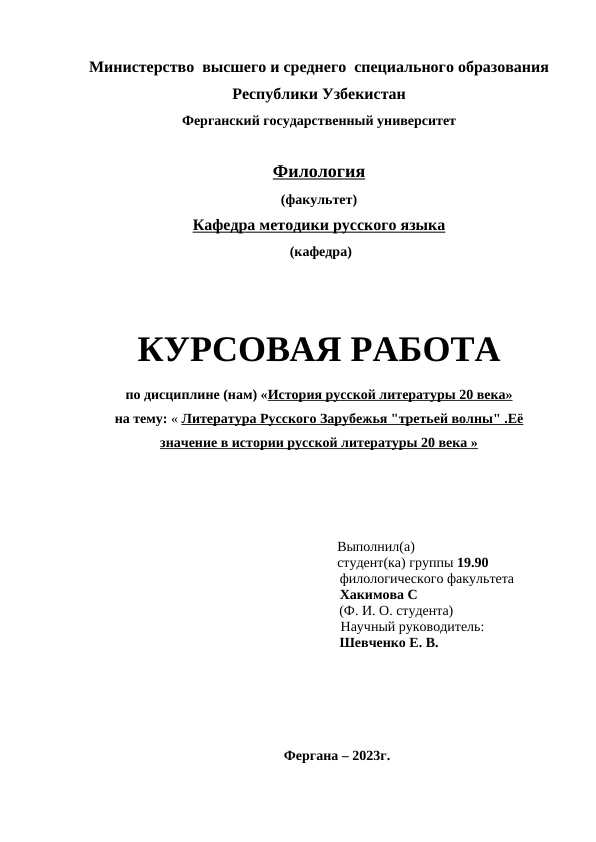 Министерство высшего и среднего специального образования
Республики Узбекистан
Ферганский государственный университет

Филология
(факультет)
Кафедра методики русского языка
(кафедра)

КУРСОВАЯ РАБОТА

по дисциплине (нам) «История русской литературы 20 века»
на тему: « Литература Русского Зарубежья "третьей волны" .Её значение в истории русской литературы 20 века »

Выполнил(а)
студент(ка) группы 19.90
филологического факультета
Хакимова С
(Ф. И. О. студента)
Научный руководитель:
Шевченко Е. В.

Фергана – 2023г.